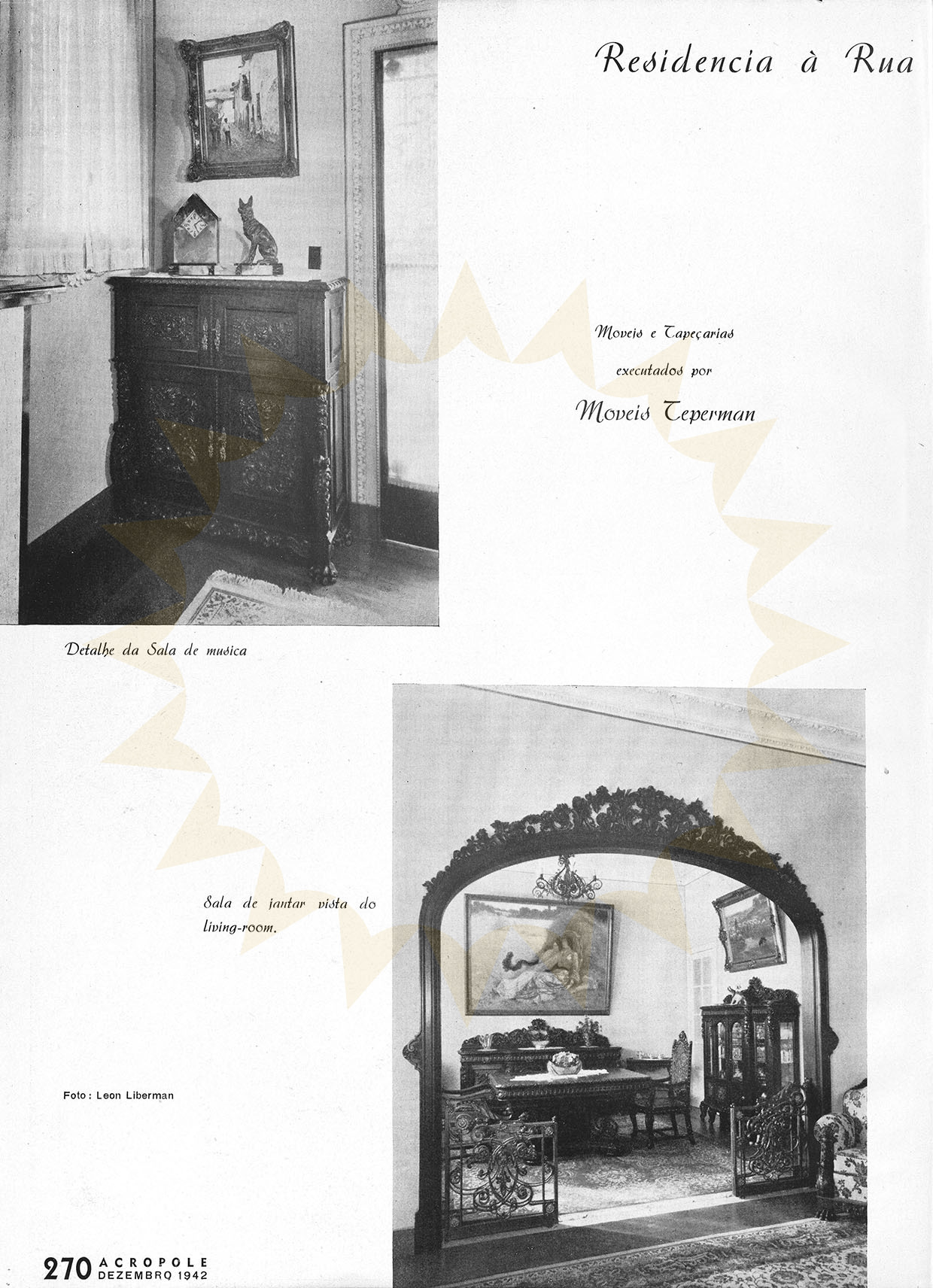 Residencia à Rua

Moveis e Tapeçarias executados por

Moveis Teperman

Detalhe da Sala de musica

Sala de jantar vista do living-room.

Foto: Leon Liberman

270 ACROPOLE DEZEMBRO 1942